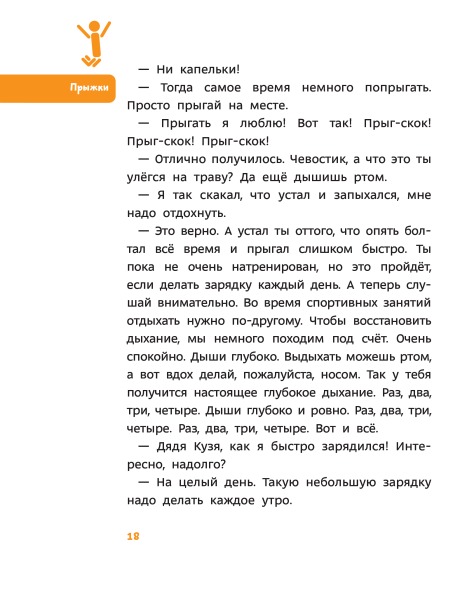 Прыжки

— Ни капельки!

— Тогда самое время немного попрыгать. Просто прыгай на месте.

— Прыгать я люблю! Вот так! Прыг-скок! Прыг-скок! Прыг-скок!

— Отлично получилось. Чевостик, а что это ты улёгся на траву? Да ещё дышишь ртом.

— Я так скакал, что устал и запыхался, мне надо отдохнуть.

— Это верно. А устал ты оттого, что опять болтал всё время и прыгал слишком быстро. Ты пока не очень натренирован, но это пройдёт, если делать зарядку каждый день. А теперь слушай внимательно. Во время спортивных занятий отдыхать нужно по-другому. Чтобы восстановить дыхание, мы немного походим под счёт. Очень спокойно. Дыши глубоко. Выдыхать можешь ртом, а вот вдох делай, пожалуйста, носом. Так у тебя получится настоящее глубокое дыхание. Раз, два, три, четыре. Дыши глубоко и ровно. Раз, два, три, четыре. Раз, два, три, четыре. Вот и всё.

— Дядя Кузя, как я быстро зарядился! Интересно, надолго?

— На целый день. Такую небольшую зарядку надо делать каждое утро.

18